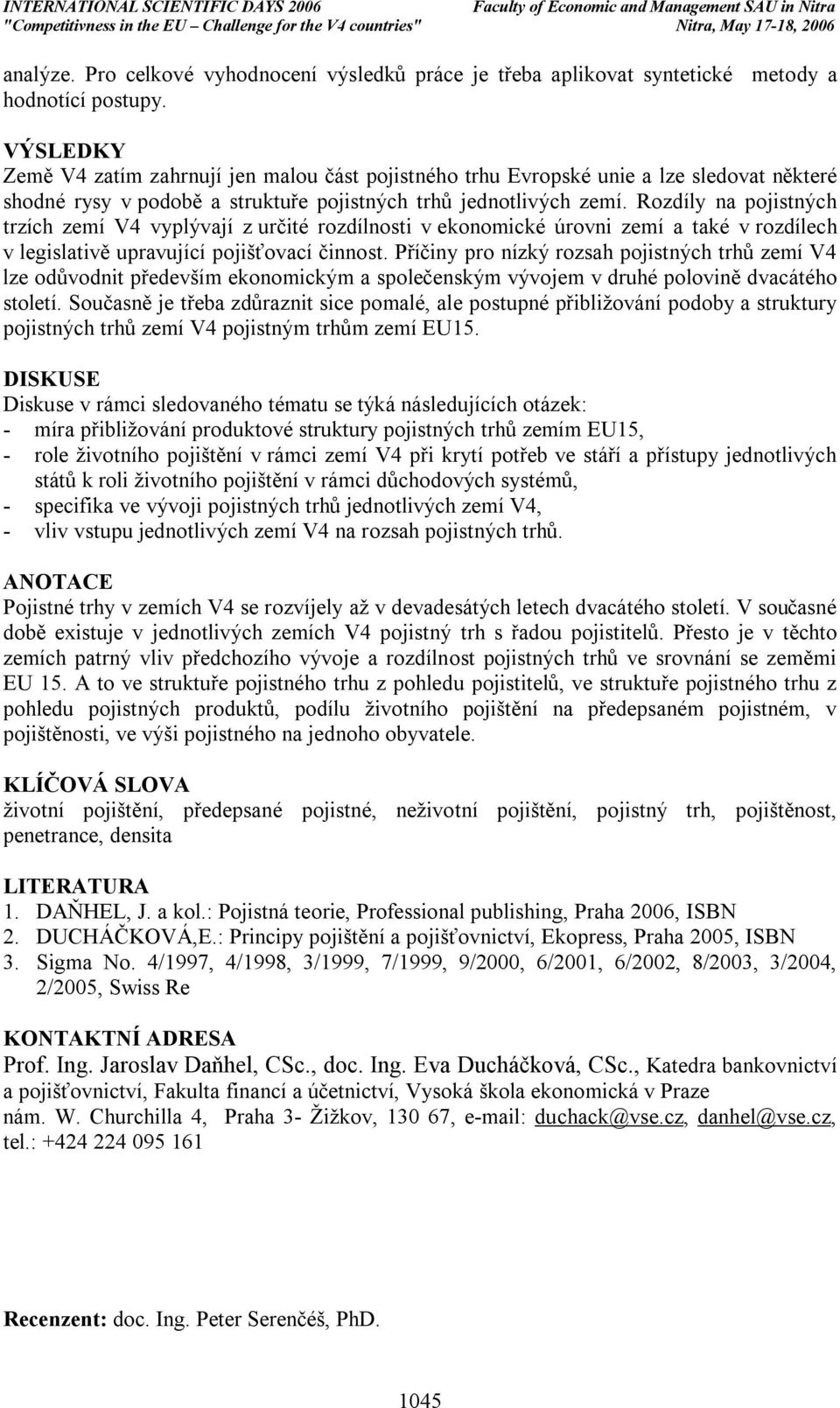 INTERNATIONAL SCIENTIFIC DAYS 2006
"Competitivness in the EU – Challenge for the V4 countries"
Faculty of Economic and Management SAU in Nitra
Nitra, May 17-18, 2006

analýze. Pro celkové vyhodnocení výsledků práce je třeba aplikovat syntetické metody a hodnotící postupy.

VÝSLEDKY
Země V4 zatím zahrnují jen malou část pojistného trhu Evropské unie a lze sledovat některé shodné rysy v podobě a struktuře pojistných trhů jednotlivých zemí. Rozdíly na pojistných trzích zemí V4 vyplývají z určité rozdílnosti v ekonomické úrovni zemí a také v rozdílech v legislativě upravující pojišťovací činnost. Příčiny pro nízký rozsah pojistných trhů zemí V4 lze odůvodnit především ekonomickým a společenským vývojem v druhé polovině dvacátého století. Současně je třeba zdůraznit sice pomalé, ale postupné přibližování podoby a struktury pojistných trhů zemí V4 pojistným trhům zemí EU15.

DISKUSE
Diskuse v rámci sledovaného tématu se týká následujících otázek:
- míra přibližování produktové struktury pojistných trhů zemím EU15,
- role životního pojištění v rámci zemí V4 při krytí potřeb ve stáří a přístupy jednotlivých států k roli životního pojištění v rámci důchodových systémů,
- specifika ve vývoji pojistných trhů jednotlivých zemí V4,
- vliv vstupu jednotlivých zemí V4 na rozsah pojistných trhů.

ANOTACE
Pojistné trhy v zemích V4 se rozvíjely až v devadesátých letech dvacátého století. V současné době existuje v jednotlivých zemích V4 pojistný trh s řadou pojistitelů. Přesto je v těchto zemích patrný vliv předchozího vývoje a rozdílnost pojistných trhů ve srovnání se zeměmi EU 15. A to ve struktuře pojistného trhu z pohledu pojistitelů, ve struktuře pojistného trhu z pohledu pojistných produktů, podílu životního pojištění na předepsaném pojistném, v pojištěnosti, ve výši pojistného na jednoho obyvatele.

KLÍČOVÁ SLOVA
životní pojištění, předepsané pojistné, neživotní pojištění, pojistný trh, pojištěnost, penetrance, densita

LITERATURA
1. DAŇHEL, J. a kol.: Pojistná teorie, Professional publishing, Praha 2006, ISBN
2. DUCHÁČKOVÁ,E.: Principy pojištění a pojišťovnictví, Ekopress, Praha 2005, ISBN
3. Sigma No. 4/1997, 4/1998, 3/1999, 7/1999, 9/2000, 6/2001, 6/2002, 8/2003, 3/2004, 2/2005, Swiss Re

KONTAKTNÍ ADRESA
Prof. Ing. Jaroslav Daňhel, CSc., doc. Ing. Eva Ducháčková, CSc., Katedra bankovnictví a pojišťovnictví, Fakulta financí a účetnictví, Vysoká škola ekonomická v Praze
nám. W. Churchilla 4, Praha 3- Žižkov, 130 67, e-mail: duchack@vse.cz, danhel@vse.cz, tel.: +424 224 095 161

Recenzent: doc. Ing. Peter Serenčéš, PhD.

1045